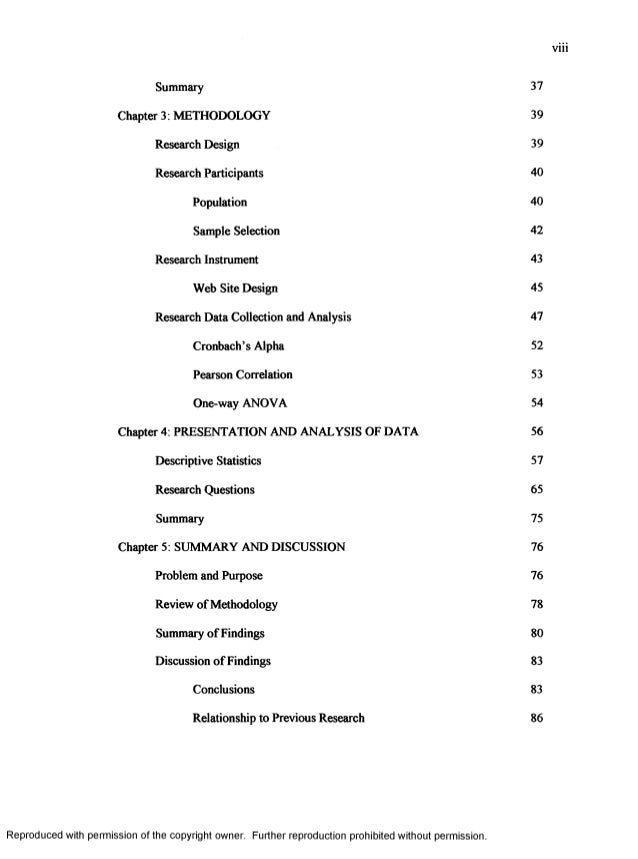 viii

Summary 37

Chapter 3: METHODOLOGY 39

Research Design 39

Research Participants 40

Population 40

Sample Selection 42

Research Instrument 43

Web Site Design 45

Research Data Collection and Analysis 47

Cronbach's Alpha 52

Pearson Correlation 53

One-way ANOVA 54

Chapter 4: PRESENTATION AND ANALYSIS OF DATA 56

Descriptive Statistics 57

Research Questions 65

Summary 75

Chapter 5: SUMMARY AND DISCUSSION 76

Problem and Purpose 76

Review of Methodology 78

Summary of Findings 80

Discussion of Findings 83

Conclusions 83

Relationship to Previous Research 86

Reproduced with permission of the copyright owner. Further reproduction prohibited without permission.